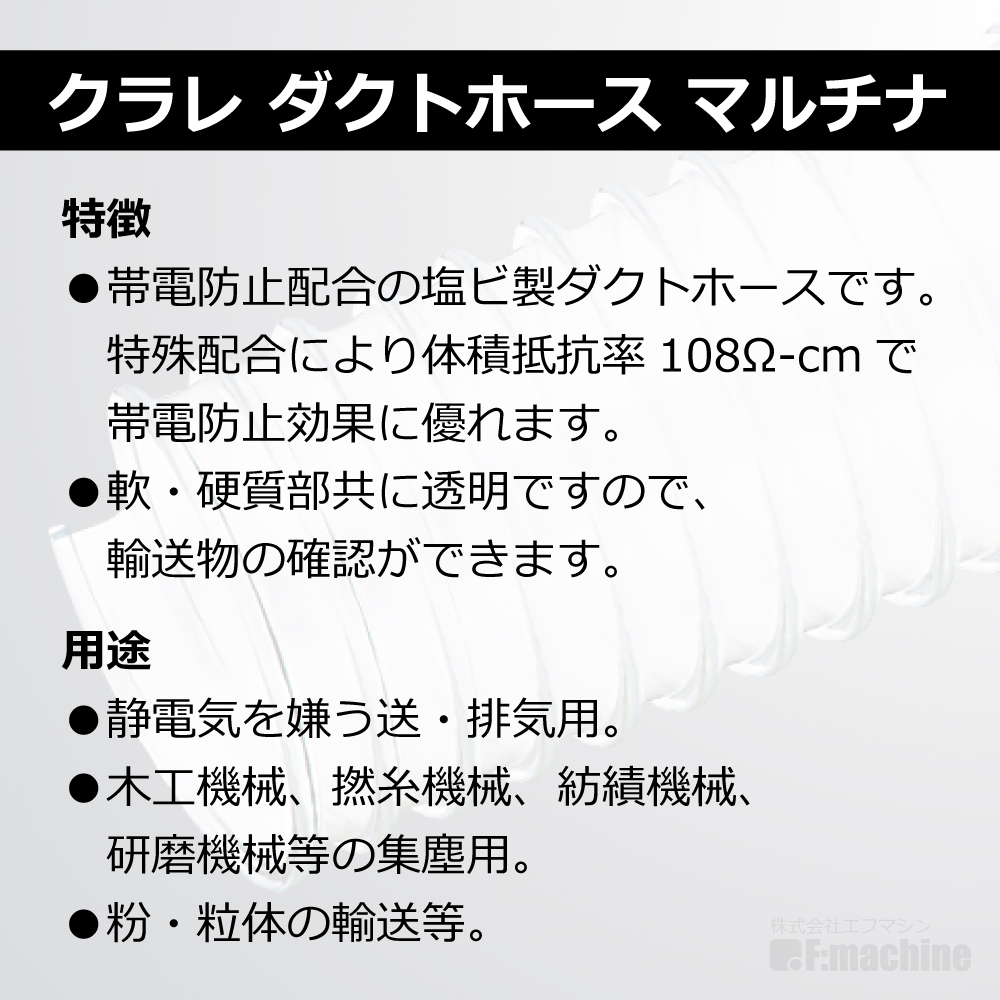 クラレ ダクトホース マルチナ

特徴

●帯電防止配合の塩ビ製ダクトホースです。特殊配合により体積抵抗率 108Ω-cm で帯電防止効果に優れます。

●軟・硬質部共に透明ですので、輸送物の確認ができます。

用途

●静電気を嫌う送・排気用。

●木工機械、撚糸機械、紡績機械、研磨機械等の集塵用。

●粉・粒体の輸送等。

株式会社エフマシン
F:machine